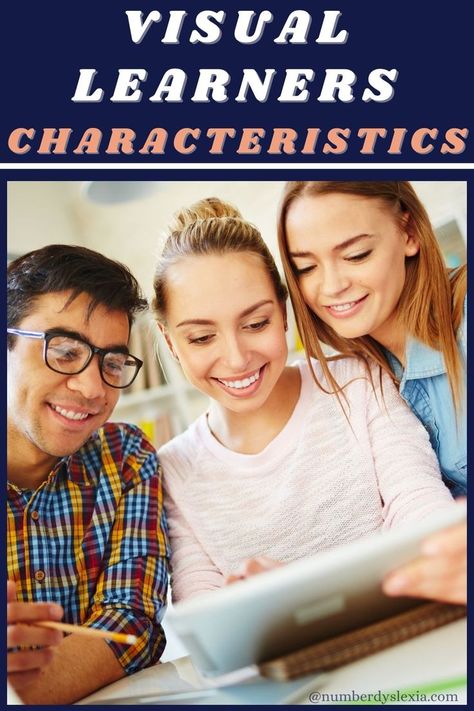 VISUAL LEARNERS CHARACTERISTICS

@numberdyslexia.com